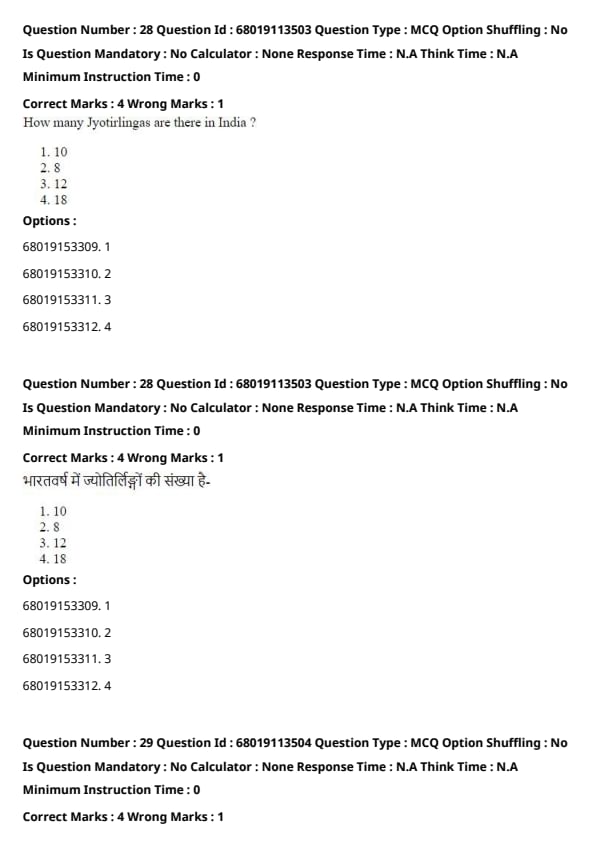 Question Number : 28 Question Id : 68019113503 Question Type : MCQ Option Shuffling : No
Is Question Mandatory : No Calculator : None Response Time : N.A Think Time : N.A
Minimum Instruction Time : 0
Correct Marks : 4 Wrong Marks : 1
How many Jyotirlingas are there in India ?
1. 10
2. 8
3. 12
4. 18
Options :
68019153309. 1
68019153310. 2
68019153311. 3
68019153312. 4

Question Number : 28 Question Id : 68019113503 Question Type : MCQ Option Shuffling : No
Is Question Mandatory : No Calculator : None Response Time : N.A Think Time : N.A
Minimum Instruction Time : 0
Correct Marks : 4 Wrong Marks : 1
भारतवर्ष में ज्योतिर्लिङ्गों की संख्या है-
1. 10
2. 8
3. 12
4. 18
Options :
68019153309. 1
68019153310. 2
68019153311. 3
68019153312. 4

Question Number : 29 Question Id : 68019113504 Question Type : MCQ Option Shuffling : No
Is Question Mandatory : No Calculator : None Response Time : N.A Think Time : N.A
Minimum Instruction Time : 0
Correct Marks : 4 Wrong Marks : 1